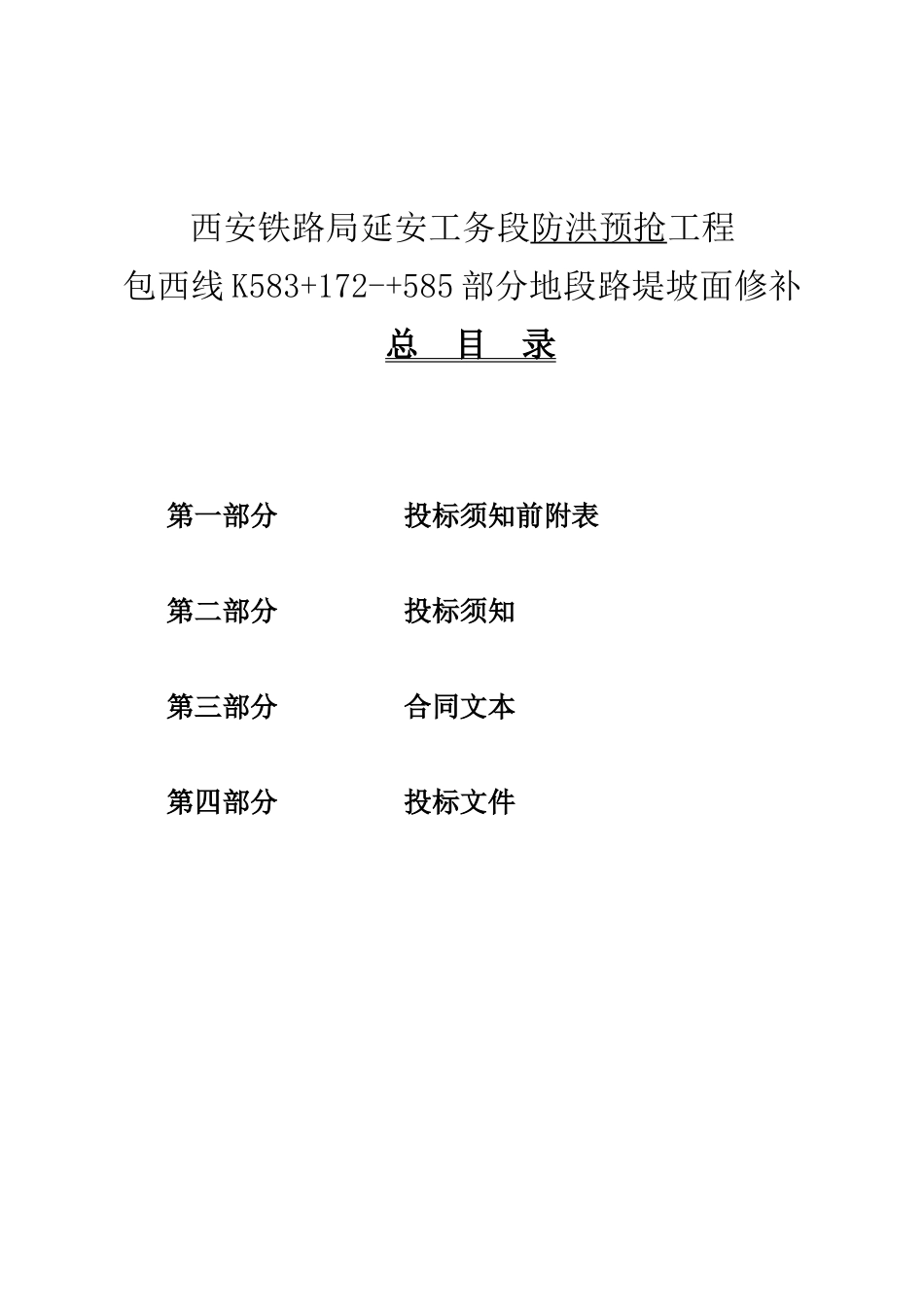 西安铁路局延安工务段防洪预抢工程
包西线K583+172-+585部分地段路堤坡面修补

总 目 录

第一部分 投标须知前附表

第二部分 投标须知

第三部分 合同文本

第四部分 投标文件